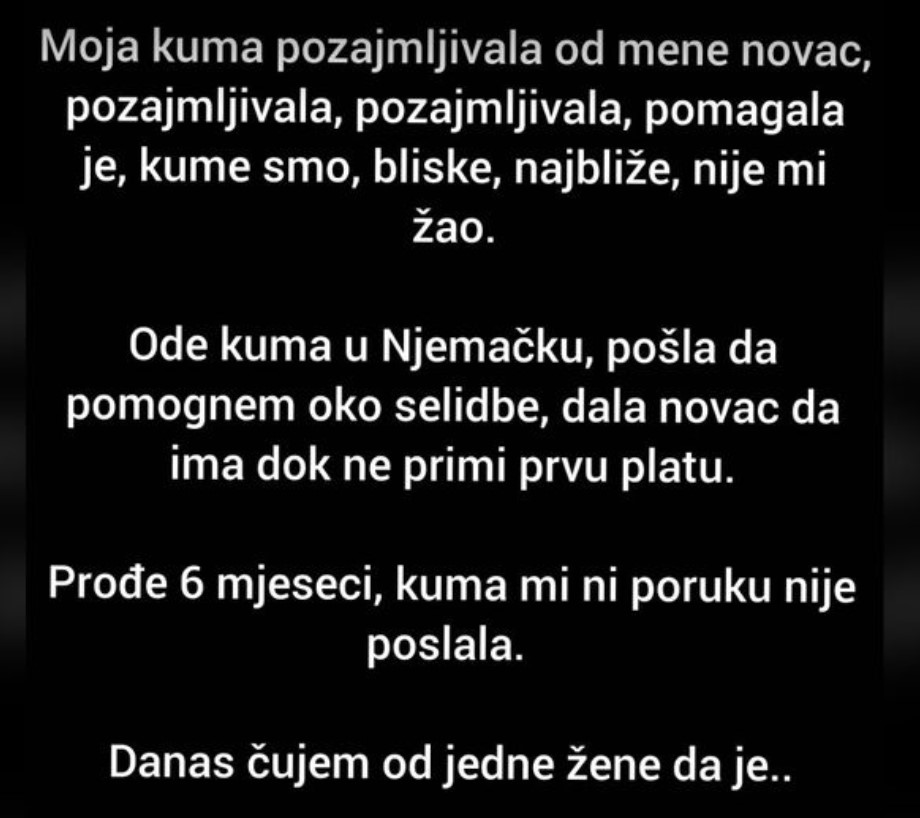 Moja kuma pozajmljivala od mene novac, pozajmljivala, pozajmljivala, pomagala je, kume smo, bliske, najbliže, nije mi žao.

Ode kuma u Njemačku, pošla da pomognem oko selidbe, dala novac da ima dok ne primi prvu platu.

Prođe 6 mjeseci, kuma mi ni poruku nije poslala.

Danas čujem od jedne žene da je..